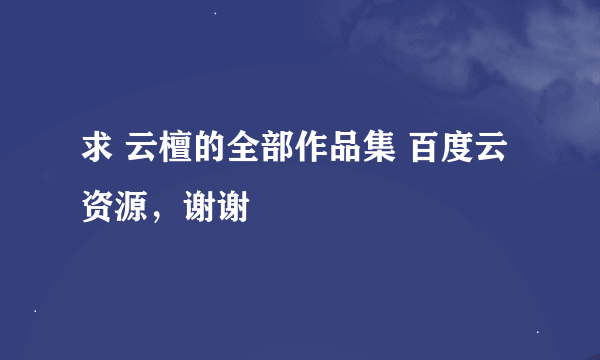 求 云檀的全部作品集 百度云资源，谢谢